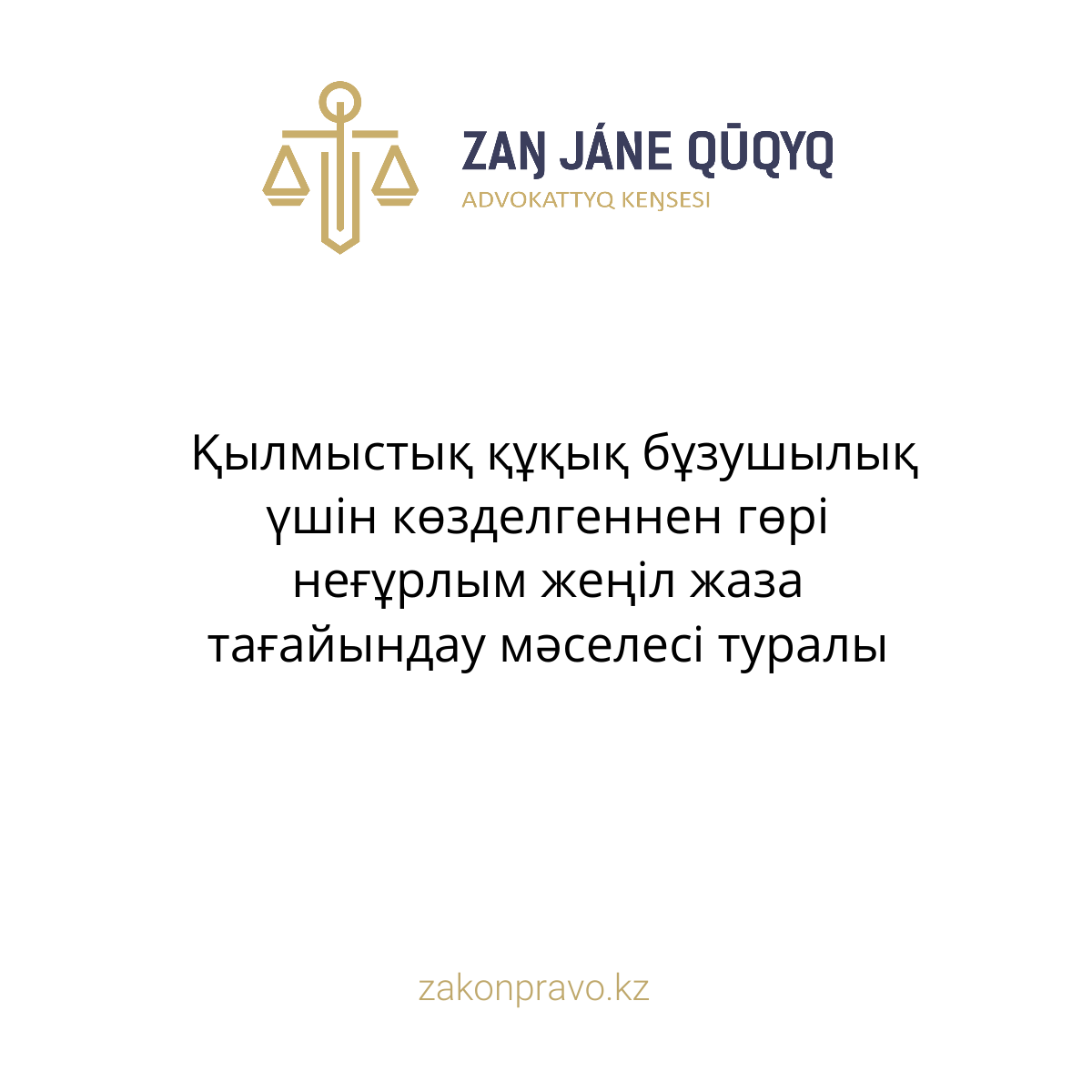 ZAŊ JÁNE QŪQYQ
ADVOKATTYQ KEŊSESI

Қылмыстық құқық бұзушылық үшін көзделгеннен гөрі неғұрлым жеңіл жаза тағайындау мәселесі туралы

zakonpravo.kz